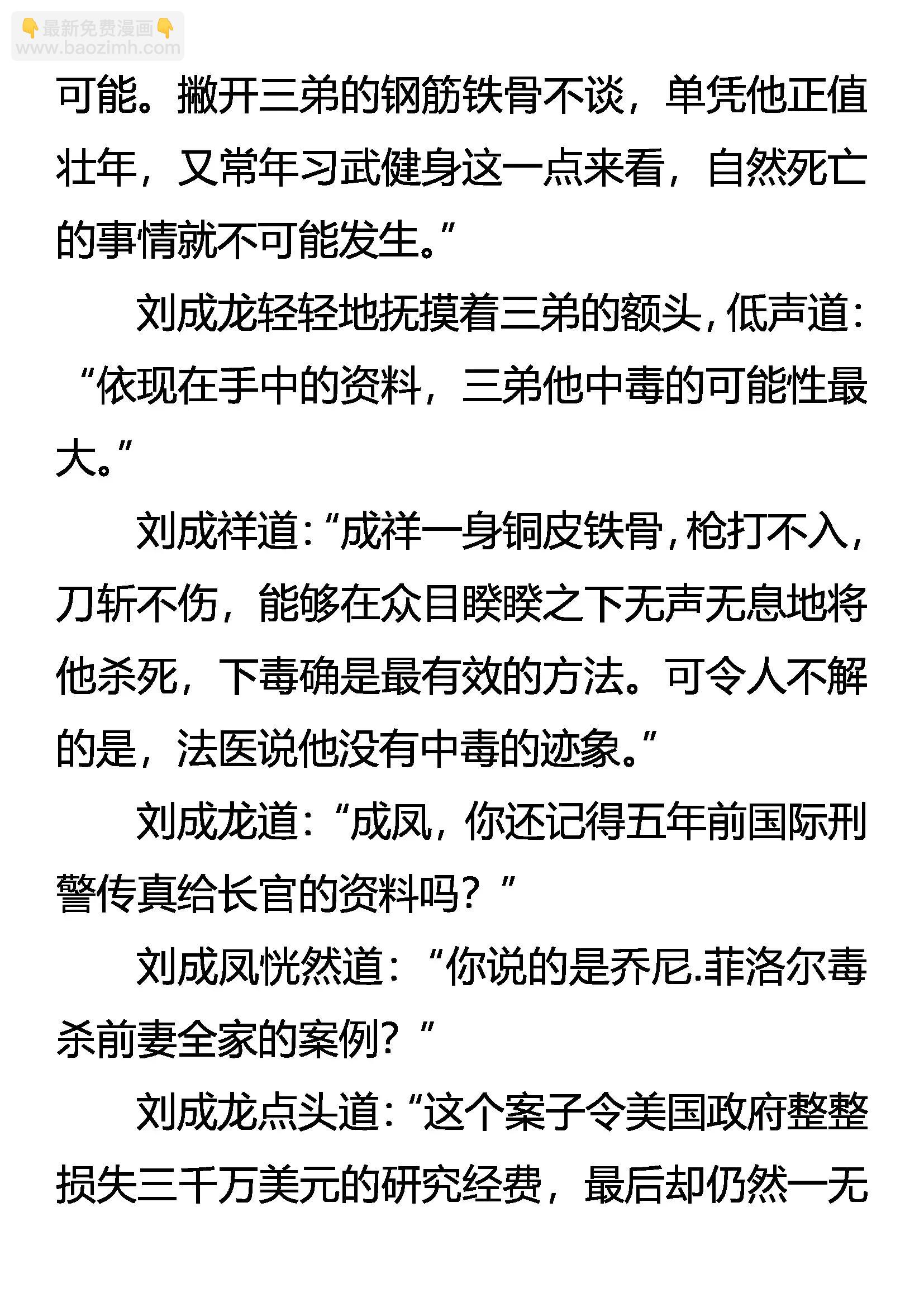 可能。撇开三弟的钢筋铁骨不谈，单凭他正值壮年，又常年习武健身这一点来看，自然死亡的事情就不可能发生。”

刘成龙轻轻地抚摸着三弟的额头，低声道：“依现在手中的资料，三弟他中毒的可能性最大。”

刘成祥道：“成祥一身铜皮铁骨，枪打不入，刀斩不伤，能够在众目睽睽之下无声无息地将他杀死，下毒确是最有效的方法。可令人不解的是，法医说他没有中毒的迹象。”

刘成龙道：“成凤，你还记得五年前国际刑警传真给长官的资料吗？”

刘成凤恍然道：“你说的是乔尼.菲洛尔毒杀前妻全家的案例？”

刘成龙点头道：“这个案子令美国政府整整损失三千万美元的研究经费，最后却仍然一无

最新免费漫画
www.baozimh.com